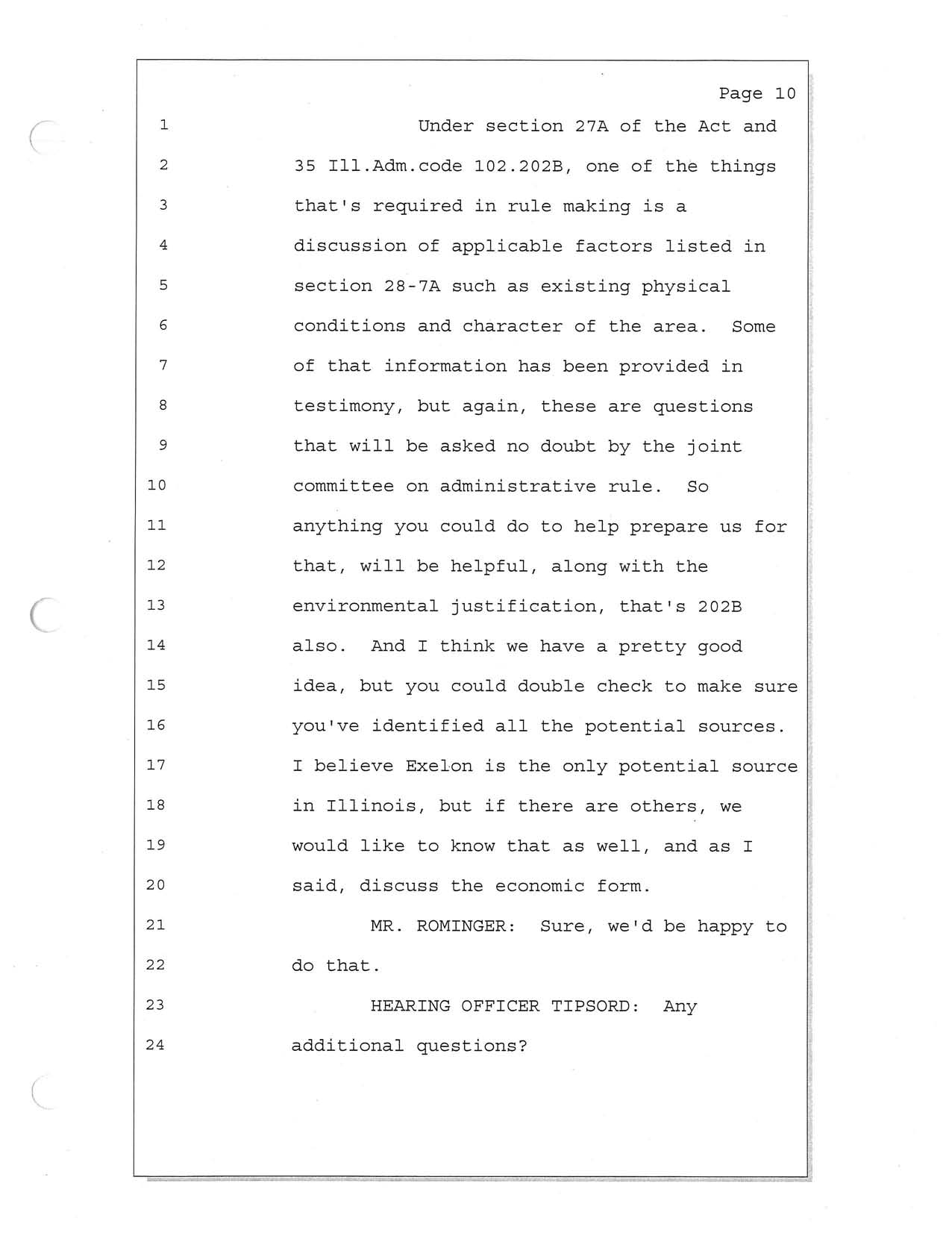 Page 10

1 Under section 27A of the Act and
2 35 Ill.Adm.code 102.202B, one of the things
3 that's required in rule making is a
4 discussion of applicable factors listed in
5 section 28-7A such as existing physical
6 conditions and character of the area. Some
7 of that information has been provided in
8 testimony, but again, these are questions
9 that will be asked no doubt by the joint
10 committee on administrative rule. So
11 anything you could do to help prepare us for
12 that, will be helpful, along with the
13 environmental justification, that's 202B
14 also. And I think we have a pretty good
15 idea, but you could double check to make sure
16 you've identified all the potential sources.
17 I believe Exelon is the only potential source
18 in Illinois, but if there are others, we
19 would like to know that as well, and as I
20 said, discuss the economic form.
21 MR. ROMINGER: Sure, we'd be happy to
22 do that.
23 HEARING OFFICER TIPSORD: Any
24 additional questions?